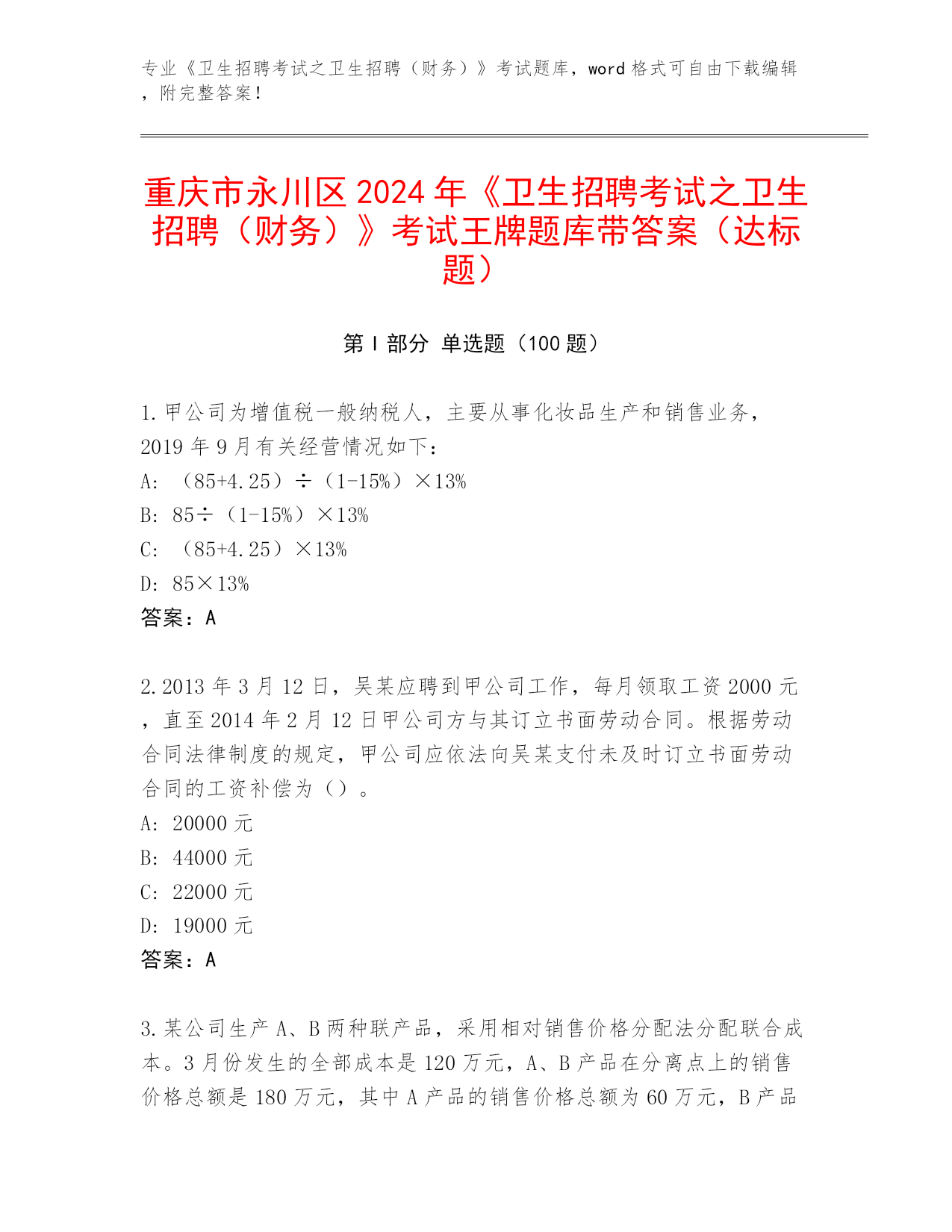 专业《卫生招聘考试之卫生招聘（财务）》考试题库，word 格式可自由下载编辑，附完整答案！

重庆市永川区 2024 年《卫生招聘考试之卫生招聘（财务）》考试王牌题库带答案（达标题）

第 I 部分 单选题（100 题）

1. 甲公司为增值税一般纳税人，主要从事化妆品生产和销售业务，2019 年 9 月有关经营情况如下：
A: （85+4.25）÷（1-15%）×13%
B: 85÷（1-15%）×13%
C: （85+4.25）×13%
D: 85×13%
答案：A

2. 2013 年 3 月 12 日，吴某应聘到甲公司工作，每月领取工资 2000 元，直至 2014 年 2 月 12 日甲公司方与其订立书面劳动合同。根据劳动合同法律制度的规定，甲公司应依法向吴某支付未及时订立书面劳动合同的工资补偿为（）。
A: 20000 元
B: 44000 元
C: 22000 元
D: 19000 元
答案：A

3. 某公司生产 A、B 两种联产品，采用相对销售价格分配法分配联合成本。3 月份发生的全部成本是 120 万元，A、B 产品在分离点上的销售价格总额是 180 万元，其中 A 产品的销售价格总额为 60 万元，B 产品